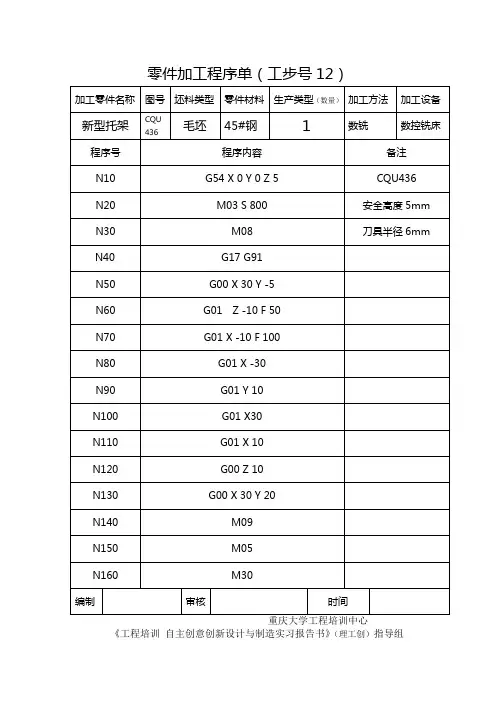 零件加工程序单（工步号 12）

| 加工零件名称 | 图号 | 坯料类型 | 零件材料 | 生产类型（数量） | 加工方法 | 加工设备 |
|---|---|---|---|---|---|---|
| 新型托架 | CQU 436 | 毛坯 | 45#钢 | 1 | 数铣 | 数控铣床 |

| 程序号 | 程序内容 | 备注 |
|---|---|---|
| N10 | G54 X 0 Y 0 Z 5 | CQU436 |
| N20 | M03 S 800 | 安全高度 5mm |
| N30 | M08 | 刀具半径 6mm |
| N40 | G17 G91 | |
| N50 | G00 X 30 Y -5 | |
| N60 | G01 Z -10 F 50 | |
| N70 | G01 X -10 F 100 | |
| N80 | G01 X -30 | |
| N90 | G01 Y 10 | |
| N100 | G01 X30 | |
| N110 | G01 X 10 | |
| N120 | G00 Z 10 | |
| N130 | G00 X 30 Y 20 | |
| N140 | M09 | |
| N150 | M05 | |
| N160 | M30 | |

| 编制 | | 审核 | | 时间 | |
|---|---|---|---|---|---|

重庆大学工程培训中心
《工程培训 自主创意创新设计与制造实习报告书》（理工创）指导组